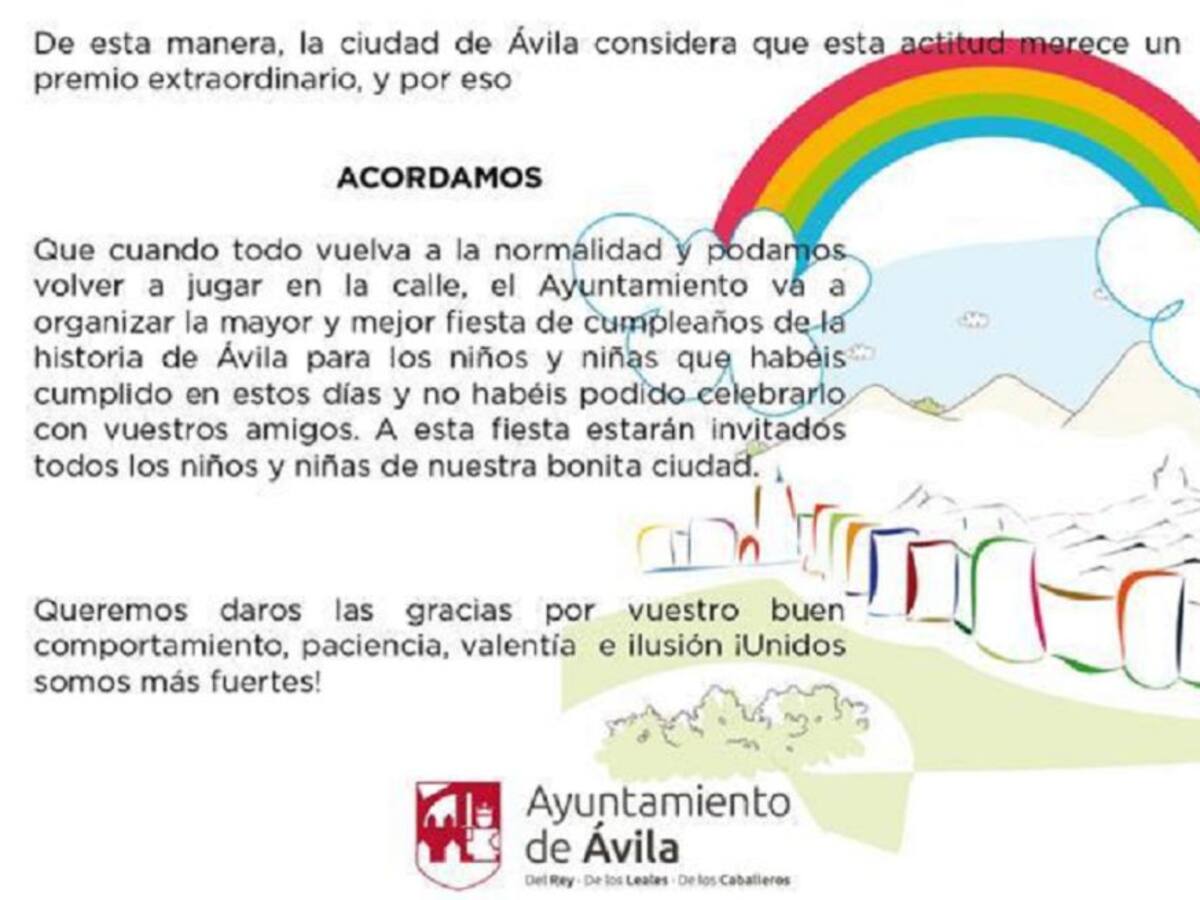 De esta manera, la ciudad de Ávila considera que esta actitud merece un premio extraordinario, y por eso

ACORDAMOS

Que cuando todo vuelva a la normalidad y podamos volver a jugar en la calle, el Ayuntamiento va a organizar la mayor y mejor fiesta de cumpleaños de la historia de Ávila para los niños y niñas que habéis cumplido en estos días y no habéis podido celebrarlo con vuestros amigos. A esta fiesta estarán invitados todos los niños y niñas de nuestra bonita ciudad.

Queremos daros las gracias por vuestro buen comportamiento, paciencia, valentía e ilusión ¡Unidos somos más fuertes!

Ayuntamiento de Ávila
Del Rey · De los Leales · De los Caballeros